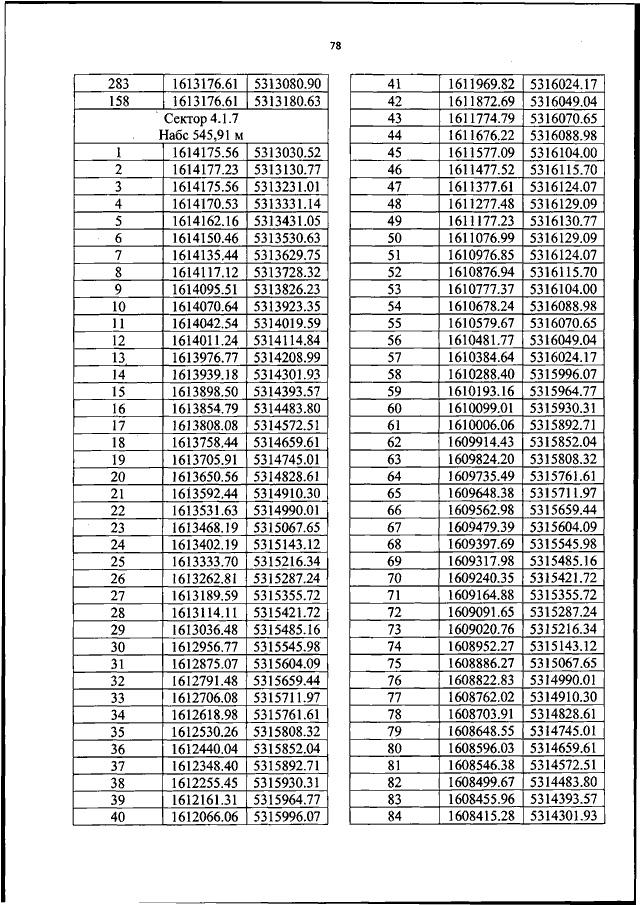 78

| 283 | 1613176.61 | 5313080.90 |
|---|---|---|
| 158 | 1613176.61 | 5313180.63 |
| Сектор 4.1.7 Набс 545,91 м | | |
| 1 | 1614175.56 | 5313030.52 |
| 2 | 1614177.23 | 5313130.77 |
| 3 | 1614175.56 | 5313231.01 |
| 4 | 1614170.53 | 5313331.14 |
| 5 | 1614162.16 | 5313431.05 |
| 6 | 1614150.46 | 5313530.63 |
| 7 | 1614135.44 | 5313629.75 |
| 8 | 1614117.12 | 5313728.32 |
| 9 | 1614095.51 | 5313826.23 |
| 10 | 1614070.64 | 5313923.35 |
| 11 | 1614042.54 | 5314019.59 |
| 12 | 1614011.24 | 5314114.84 |
| 13 | 1613976.77 | 5314208.99 |
| 14 | 1613939.18 | 5314301.93 |
| 15 | 1613898.50 | 5314393.57 |
| 16 | 1613854.79 | 5314483.80 |
| 17 | 1613808.08 | 5314572.51 |
| 18 | 1613758.44 | 5314659.61 |
| 19 | 1613705.91 | 5314745.01 |
| 20 | 1613650.56 | 5314828.61 |
| 21 | 1613592.44 | 5314910.30 |
| 22 | 1613531.63 | 5314990.01 |
| 23 | 1613468.19 | 5315067.65 |
| 24 | 1613402.19 | 5315143.12 |
| 25 | 1613333.70 | 5315216.34 |
| 26 | 1613262.81 | 5315287.24 |
| 27 | 1613189.59 | 5315355.72 |
| 28 | 1613114.11 | 5315421.72 |
| 29 | 1613036.48 | 5315485.16 |
| 30 | 1612956.77 | 5315545.98 |
| 31 | 1612875.07 | 5315604.09 |
| 32 | 1612791.48 | 5315659.44 |
| 33 | 1612706.08 | 5315711.97 |
| 34 | 1612618.98 | 5315761.61 |
| 35 | 1612530.26 | 5315808.32 |
| 36 | 1612440.04 | 5315852.04 |
| 37 | 1612348.40 | 5315892.71 |
| 38 | 1612255.45 | 5315930.31 |
| 39 | 1612161.31 | 5315964.77 |
| 40 | 1612066.06 | 5315996.07 |

| 41 | 1611969.82 | 5316024.17 |
|---|---|---|
| 42 | 1611872.69 | 5316049.04 |
| 43 | 1611774.79 | 5316070.65 |
| 44 | 1611676.22 | 5316088.98 |
| 45 | 1611577.09 | 5316104.00 |
| 46 | 1611477.52 | 5316115.70 |
| 47 | 1611377.61 | 5316124.07 |
| 48 | 1611277.48 | 5316129.09 |
| 49 | 1611177.23 | 5316130.77 |
| 50 | 1611076.99 | 5316129.09 |
| 51 | 1610976.85 | 5316124.07 |
| 52 | 1610876.94 | 5316115.70 |
| 53 | 1610777.37 | 5316104.00 |
| 54 | 1610678.24 | 5316088.98 |
| 55 | 1610579.67 | 5316070.65 |
| 56 | 1610481.77 | 5316049.04 |
| 57 | 1610384.64 | 5316024.17 |
| 58 | 1610288.40 | 5315996.07 |
| 59 | 1610193.16 | 5315964.77 |
| 60 | 1610099.01 | 5315930.31 |
| 61 | 1610006.06 | 5315892.71 |
| 62 | 1609914.43 | 5315852.04 |
| 63 | 1609824.20 | 5315808.32 |
| 64 | 1609735.49 | 5315761.61 |
| 65 | 1609648.38 | 5315711.97 |
| 66 | 1609562.98 | 5315659.44 |
| 67 | 1609479.39 | 5315604.09 |
| 68 | 1609397.69 | 5315545.98 |
| 69 | 1609317.98 | 5315485.16 |
| 70 | 1609240.35 | 5315421.72 |
| 71 | 1609164.88 | 5315355.72 |
| 72 | 1609091.65 | 5315287.24 |
| 73 | 1609020.76 | 5315216.34 |
| 74 | 1608952.27 | 5315143.12 |
| 75 | 1608886.27 | 5315067.65 |
| 76 | 1608822.83 | 5314990.01 |
| 77 | 1608762.02 | 5314910.30 |
| 78 | 1608703.91 | 5314828.61 |
| 79 | 1608648.55 | 5314745.01 |
| 80 | 1608596.03 | 5314659.61 |
| 81 | 1608546.38 | 5314572.51 |
| 82 | 1608499.67 | 5314483.80 |
| 83 | 1608455.96 | 5314393.57 |
| 84 | 1608415.28 | 5314301.93 |